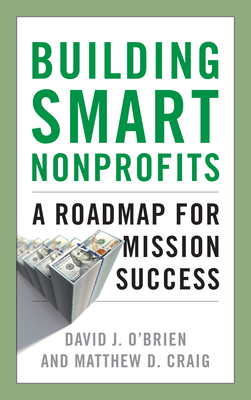 BUILDING SMART NONPROFITS

A ROADMAP FOR MISSION SUCCESS

DAVID J. O'BRIEN AND MATTHEW D. CRAIG